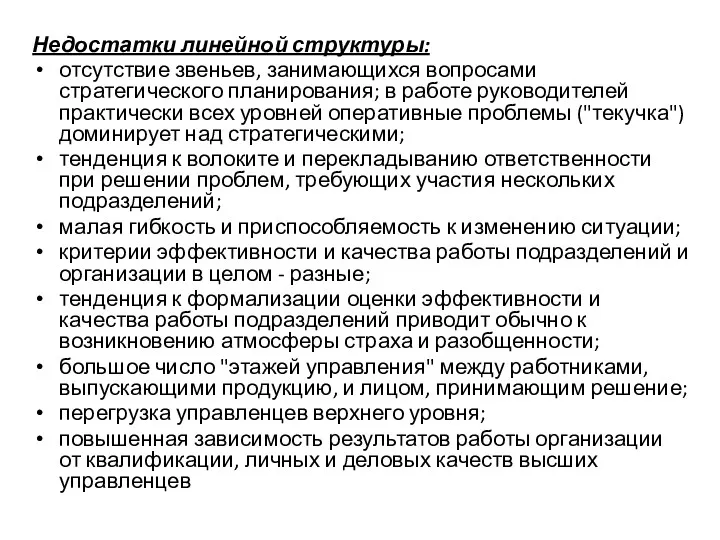 Недостатки линейной структуры:

• отсутствие звеньев, занимающихся вопросами стратегического планирования; в работе руководителей практически всех уровней оперативные проблемы ("текучка") доминирует над стратегическими;
• тенденция к волоките и перекладыванию ответственности при решении проблем, требующих участия нескольких подразделений;
• малая гибкость и приспособляемость к изменению ситуации;
• критерии эффективности и качества работы подразделений и организации в целом - разные;
• тенденция к формализации оценки эффективности и качества работы подразделений приводит обычно к возникновению атмосферы страха и разобщенности;
• большое число "этажей управления" между работниками, выпускающими продукцию, и лицом, принимающим решение;
• перегрузка управленцев верхнего уровня;
• повышенная зависимость результатов работы организации от квалификации, личных и деловых качеств высших управленцев